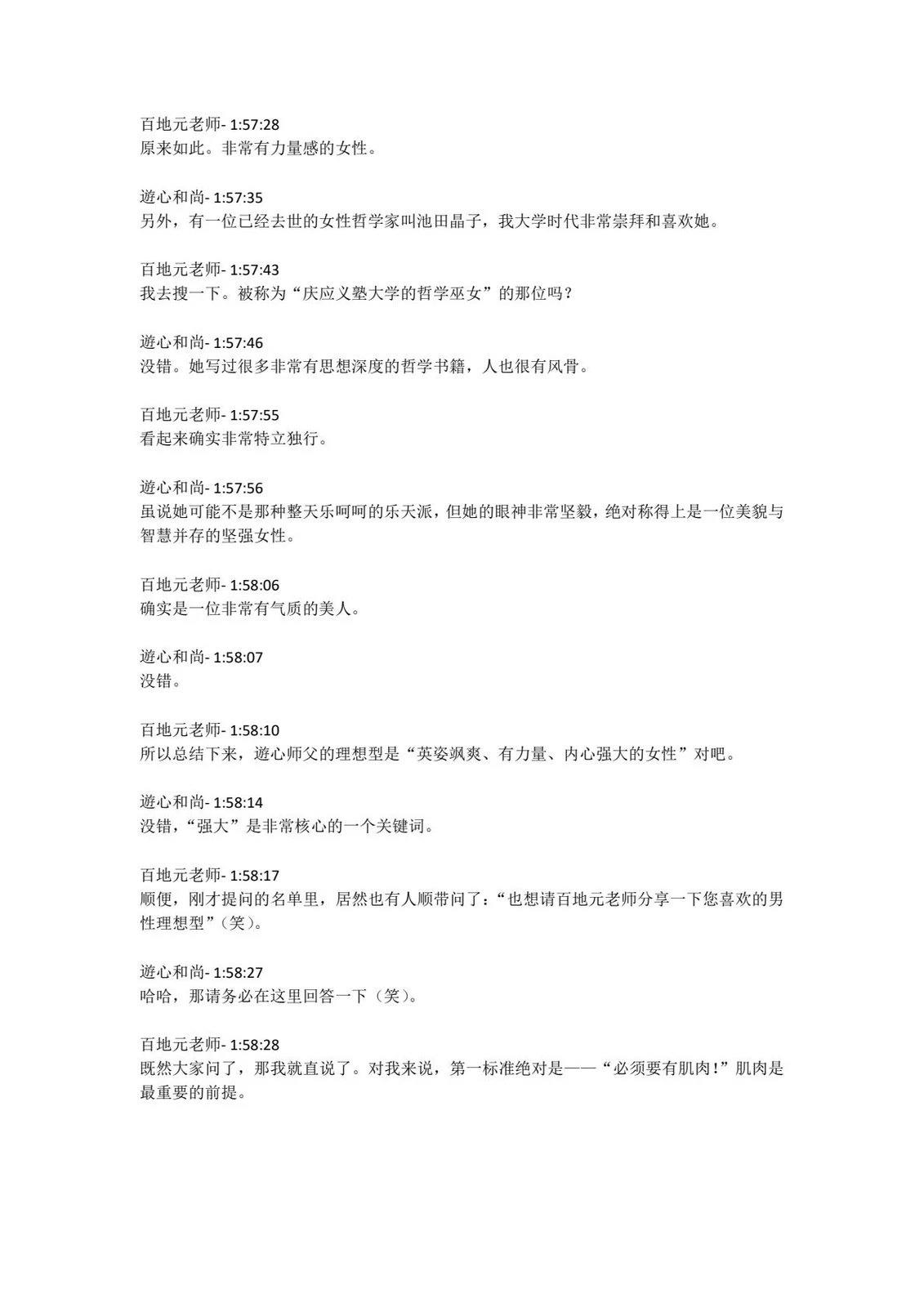 百地元老师- 1:57:28
原来如此。非常有力量感的女性。

遊心和尚- 1:57:35
另外，有一位已经去世的女性哲学家叫池田晶子，我大学时代非常崇拜和喜欢她。

百地元老师- 1:57:43
我去搜一下。被称为“庆应义塾大学的哲学巫女”的那位吗？

遊心和尚- 1:57:46
没错。她写过很多非常有思想深度的哲学书籍，人也很有风骨。

百地元老师- 1:57:55
看起来确实非常特立独行。

遊心和尚- 1:57:56
虽说她可能不是那种整天乐呵呵的乐天派，但她的眼神非常坚毅，绝对称得上是一位美貌与智慧并存的坚强女性。

百地元老师- 1:58:06
确实是一位非常有气质的美人。

遊心和尚- 1:58:07
没错。

百地元老师- 1:58:10
所以总结下来，遊心师父的理想型是“英姿飒爽、有力量、内心强大的女性”对吧。

遊心和尚- 1:58:14
没错，“强大”是非常核心的一个关键词。

百地元老师- 1:58:17
顺便，刚才提问的名单里，居然也有人顺带问了：“也想请百地元老师分享一下您喜欢的男性理想型”（笑）。

遊心和尚- 1:58:27
哈哈，那请务必在这里回答一下（笑）。

百地元老师- 1:58:28
既然大家问了，那我就直说了。对我来说，第一标准绝对是——“必须要有肌肉！”肌肉是最重要的前提。